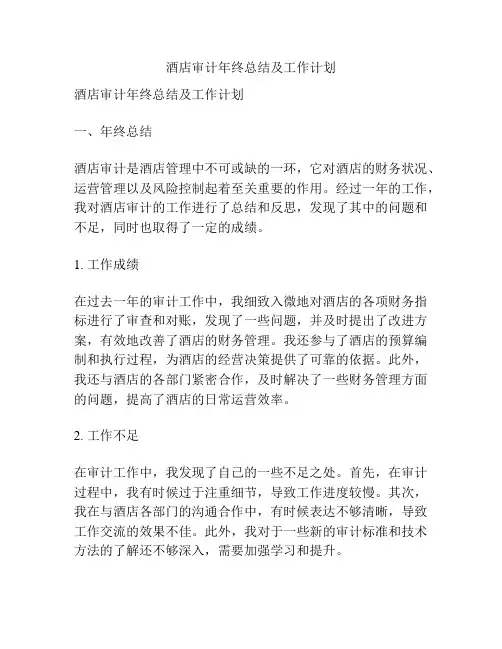 酒店审计年终总结及工作计划

酒店审计年终总结及工作计划

一、年终总结

酒店审计是酒店管理中不可或缺的一环，它对酒店的财务状况、运营管理以及风险控制起着至关重要的作用。经过一年的工作，我对酒店审计的工作进行了总结和反思，发现了其中的问题和不足，同时也取得了一定的成绩。

1. 工作成绩

在过去一年的审计工作中，我细致入微地对酒店的各项财务指标进行了审查和对账，发现了一些问题，并及时提出了改进方案，有效地改善了酒店的财务管理。我还参与了酒店的预算编制和执行过程，为酒店的经营决策提供了可靠的依据。此外，我还与酒店的各部门紧密合作，及时解决了一些财务管理方面的问题，提高了酒店的日常运营效率。

2. 工作不足

在审计工作中，我发现了自己的一些不足之处。首先，在审计过程中，我有时候过于注重细节，导致工作进度较慢。其次，我在与酒店各部门的沟通合作中，有时候表达不够清晰，导致工作交流的效果不佳。此外，我对于一些新的审计标准和技术方法的了解还不够深入，需要加强学习和提升。